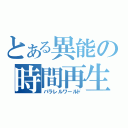 とある異能の
時間再生
パラレルワールド